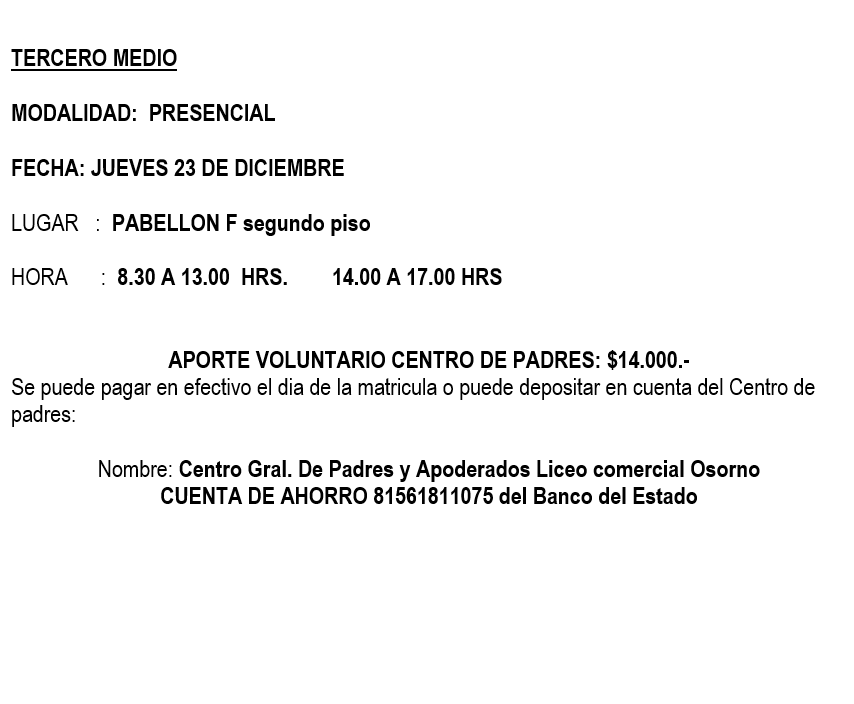 TERCERO MEDIO

MODALIDAD: PRESENCIAL

FECHA: JUEVES 23 DE DICIEMBRE

LUGAR : PABELLON F segundo piso

HORA : 8.30 A 13.00 HRS. 14.00 A 17.00 HRS

APORTE VOLUNTARIO CENTRO DE PADRES: \$14.000.-
Se puede pagar en efectivo el dia de la matricula o puede depositar en cuenta del Centro de padres:

Nombre: Centro Gral. De Padres y Apoderados Liceo comercial Osorno
CUENTA DE AHORRO 81561811075 del Banco del Estado